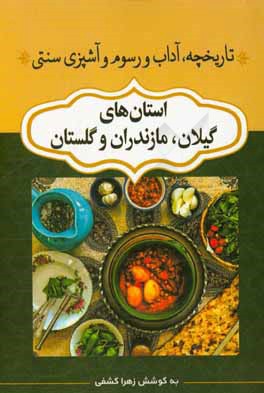 تاریخچه، آداب و رسوم و آشپزی سنتی

استان‌های
گیلان، مازندران و گلستان

به کوشش زهرا کشفی